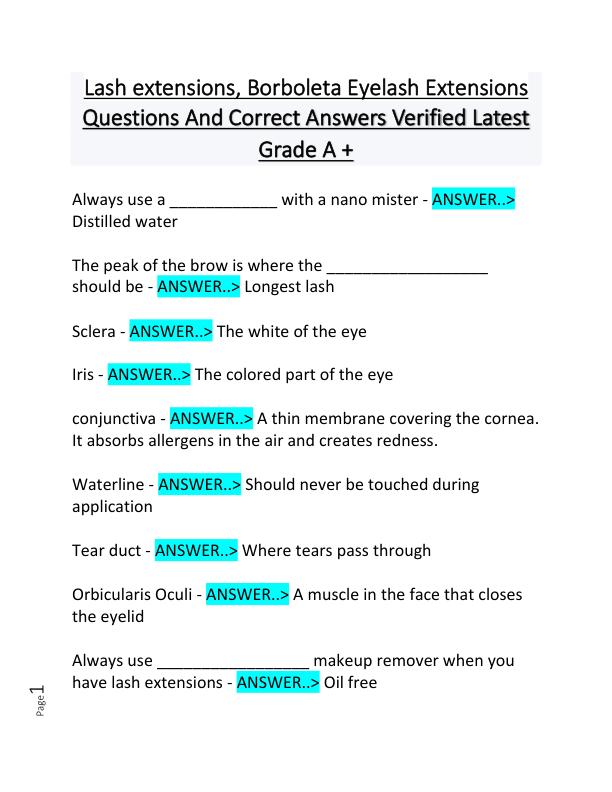 Lash extensions, Borboleta Eyelash Extensions Questions And Correct Answers Verified Latest Grade A +

Always use a ____________ with a nano mister - ANSWER..> Distilled water

The peak of the brow is where the __________________ should be - ANSWER..> Longest lash

Sclera - ANSWER..> The white of the eye

Iris - ANSWER..> The colored part of the eye

conjunctiva - ANSWER..> A thin membrane covering the cornea. It absorbs allergens in the air and creates redness.

Waterline - ANSWER..> Should never be touched during application

Tear duct - ANSWER..> Where tears pass through

Orbicularis Oculi - ANSWER..> A muscle in the face that closes the eyelid

Always use _________________ makeup remover when you have lash extensions - ANSWER..> Oil free

Page 1